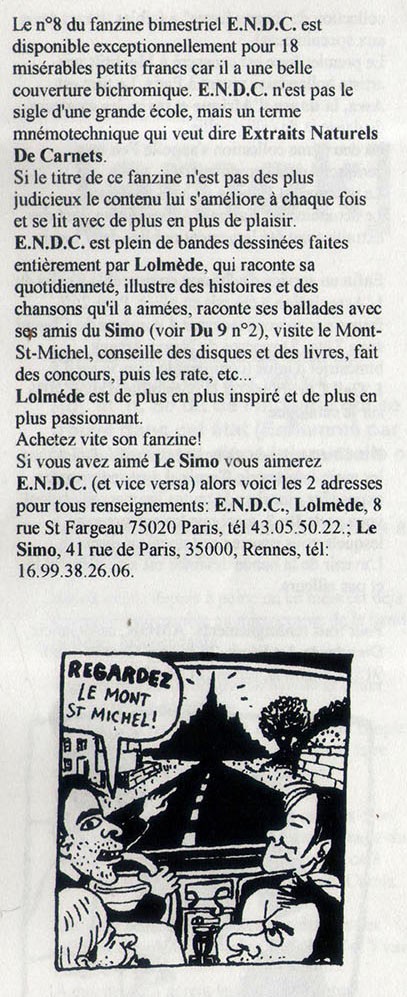 Le n°8 du fanzine bimestriel E.N.D.C. est disponible exceptionnellement pour 18 misérables petits francs car il a une belle couverture bichromique. E.N.D.C. n'est pas le sigle d'une grande école, mais un terme mnémotechnique qui veut dire Extraits Naturels De Carnets.
Si le titre de ce fanzine n'est pas des plus judicieux le contenu lui s'améliore à chaque fois et se lit avec de plus en plus de plaisir.
E.N.D.C. est plein de bandes dessinées faites entièrement par Lolmède, qui raconte sa quotidienneté, illustre des histoires et des chansons qu'il a aimées, raconte ses ballades avec ses amis du Simo (voir Du 9 n°2), visite le Mont-St-Michel, conseille des disques et des livres, fait des concours, puis les rate, etc...
Lolméde est de plus en plus inspiré et de plus en plus passionnant.
Achetez vite son fanzine!
Si vous avez aimé Le Simo vous aimerez E.N.D.C. (et vice versa) alors voici les 2 adresses pour tous renseignements: E.N.D.C., Lolmède, 8 rue St Fargeau 75020 Paris, tél 43.05.50.22.; Le Simo, 41 rue de Paris, 35000, Rennes, tél: 16.99.38.26.06.

REGARDEZ LE MONT ST MICHEL!